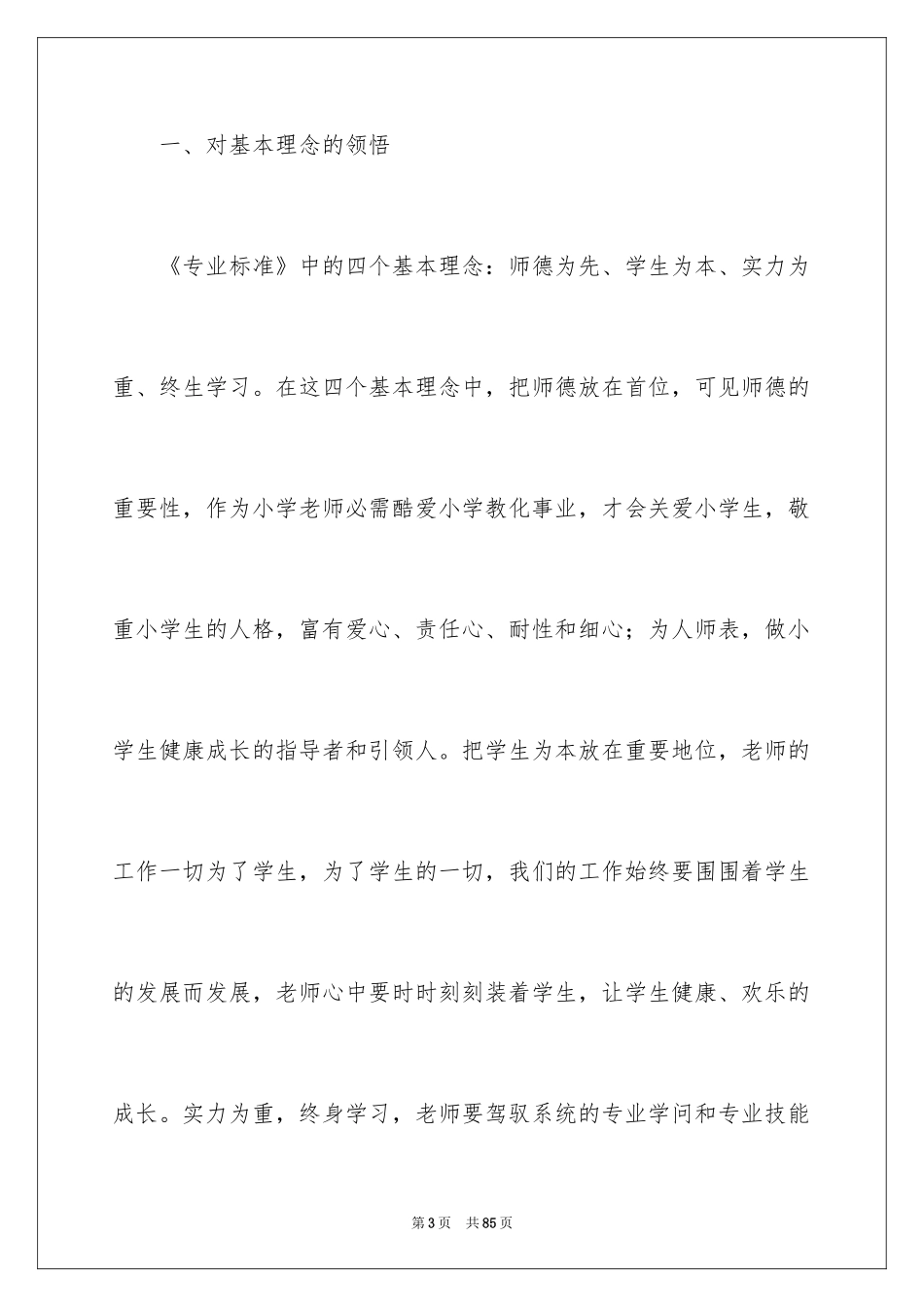 一、对基本理念的领悟

《专业标准》中的四个基本理念：师德为先、学生为本、实力为重、终生学习。在这四个基本理念中，把师德放在首位，可见师德的重要性，作为小学老师必需酷爱小学教化事业，才会关爱小学生，敬重小学生的人格，富有爱心、责任心、耐性和细心；为人师表，做小学生健康成长的指导者和引领人。把学生为本放在重要地位，老师的工作一切为了学生，为了学生的一切，我们的工作始终要围围着学生的发展而发展，老师心中要时时刻刻装着学生，让学生健康、欢乐的成长。实力为重，终身学习，老师要驾驭系统的专业学问和专业技能

第3页 共85页